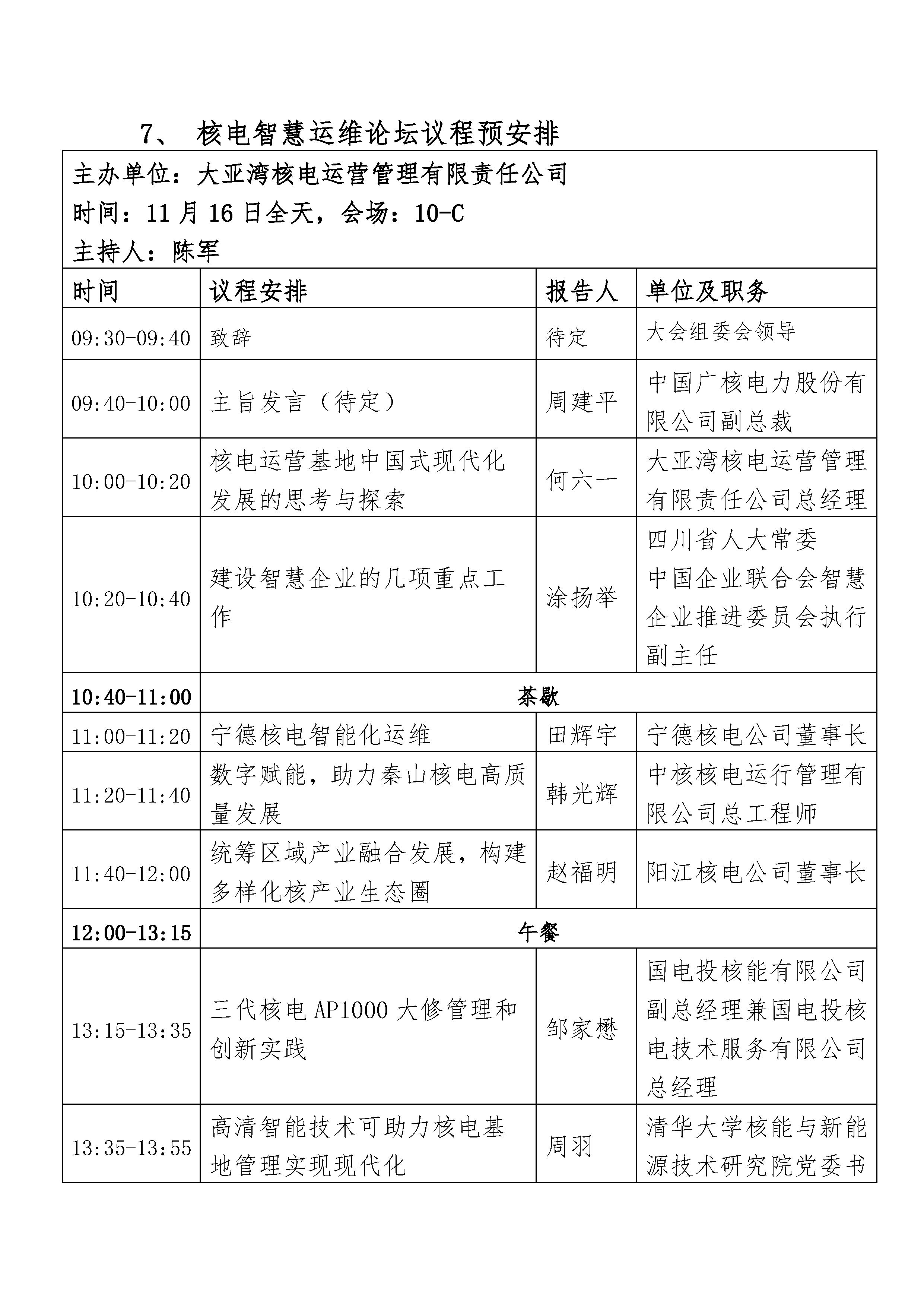 7、 核电智慧运维论坛议程预安排

主办单位：大亚湾核电运营管理有限责任公司
时间：11 月 16 日全天，会场：10-C
主持人：陈军

| 时间 | 议程安排 | 报告人 | 单位及职务 |
|---|---|---|---|
| 09:30-09:40 | 致辞 | 待定 | 大会组委会领导 |
| 09:40-10:00 | 主旨发言（待定） | 周建平 | 中国广核电力股份有限公司副总裁 |
| 10:00-10:20 | 核电运营基地中国式现代化发展的思考与探索 | 何六一 | 大亚湾核电运营管理有限责任公司总经理 |
| 10:20-10:40 | 建设智慧企业的几项重点工作 | 涂扬举 | 四川省人大常委 中国企业联合会智慧企业推进委员会执行副主任 |
| 10:40-11:00 | 茶歇 | | |
| 11:00-11:20 | 宁德核电智能化运维 | 田辉宇 | 宁德核电公司董事长 |
| 11:20-11:40 | 数字赋能，助力秦山核电高质量发展 | 韩光辉 | 中核核电运行管理有限公司总工程师 |
| 11:40-12:00 | 统筹区域产业融合发展，构建多样化核产业生态圈 | 赵福明 | 阳江核电公司董事长 |
| 12:00-13:15 | 午餐 | | |
| 13:15-13:35 | 三代核电 AP1000 大修管理和创新实践 | 邹家懋 | 国电投核能有限公司副总经理兼国电投核电技术服务有限公司总经理 |
| 13:35-13:55 | 高清智能技术可助力核电基地管理实现现代化 | 周羽 | 清华大学核能与新能源技术研究院党委书 |